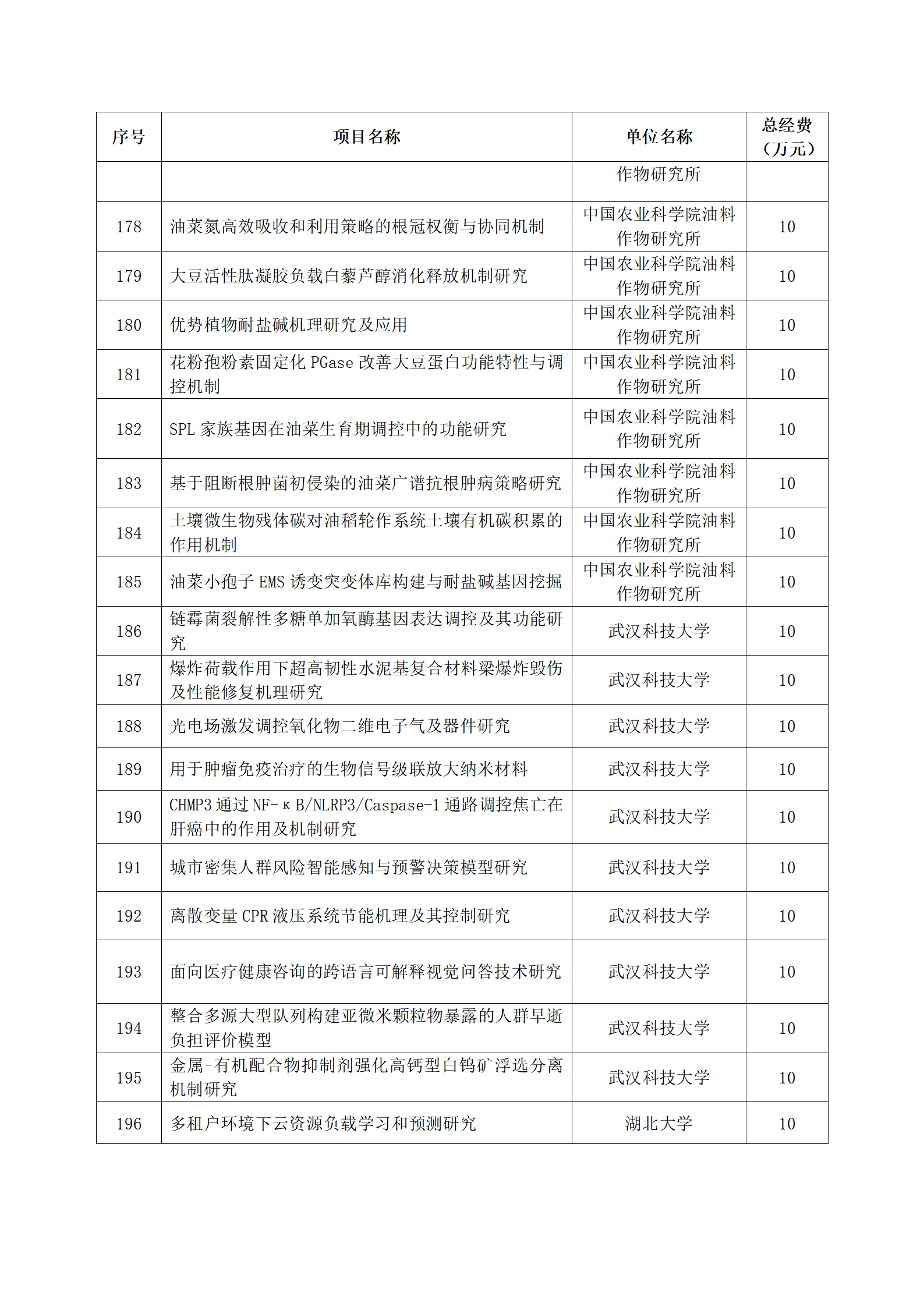 | 序号 | 项目名称 | 单位名称 | 总经费（万元） |
|---|---|---|---|
| | | 作物研究所 | |
| 178 | 油菜氮高效吸收和利用策略的根冠权衡与协同机制 | 中国农业科学院油料作物研究所 | 10 |
| 179 | 大豆活性肽凝胶负载白藜芦醇消化释放机制研究 | 中国农业科学院油料作物研究所 | 10 |
| 180 | 优势植物耐盐碱机理研究及应用 | 中国农业科学院油料作物研究所 | 10 |
| 181 | 花粉孢粉素固定化 PGase 改善大豆蛋白功能特性与调控机制 | 中国农业科学院油料作物研究所 | 10 |
| 182 | SPL 家族基因在油菜生育期调控中的功能研究 | 中国农业科学院油料作物研究所 | 10 |
| 183 | 基于阻断根肿菌初侵染的油菜广谱抗根肿病策略研究 | 中国农业科学院油料作物研究所 | 10 |
| 184 | 土壤微生物残体碳对油稻轮作系统土壤有机碳积累的作用机制 | 中国农业科学院油料作物研究所 | 10 |
| 185 | 油菜小孢子 EMS 诱变突变体库构建与耐盐碱基因挖掘 | 中国农业科学院油料作物研究所 | 10 |
| 186 | 链霉菌裂解性多糖单加氧酶基因表达调控及其功能研究 | 武汉科技大学 | 10 |
| 187 | 爆炸荷载作用下超高韧性水泥基复合材料梁爆炸毁伤及性能修复机理研究 | 武汉科技大学 | 10 |
| 188 | 光电场激发调控氧化物二维电子气及器件研究 | 武汉科技大学 | 10 |
| 189 | 用于肿瘤免疫治疗的生物信号级联放大纳米材料 | 武汉科技大学 | 10 |
| 190 | CHMP3 通过 NF-κB/NLRP3/Caspase-1 通路调控焦亡在肝癌中的作用及机制研究 | 武汉科技大学 | 10 |
| 191 | 城市密集人群风险智能感知与预警决策模型研究 | 武汉科技大学 | 10 |
| 192 | 离散变量 CPR 液压系统节能机理及其控制研究 | 武汉科技大学 | 10 |
| 193 | 面向医疗健康咨询的跨语言可解释视觉问答技术研究 | 武汉科技大学 | 10 |
| 194 | 整合多源大型队列构建亚微米颗粒物暴露的人群早逝负担评价模型 | 武汉科技大学 | 10 |
| 195 | 金属-有机配合物抑制剂强化高钙型白钨矿浮选分离机制研究 | 武汉科技大学 | 10 |
| 196 | 多租户环境下云资源负载学习和预测研究 | 湖北大学 | 10 |